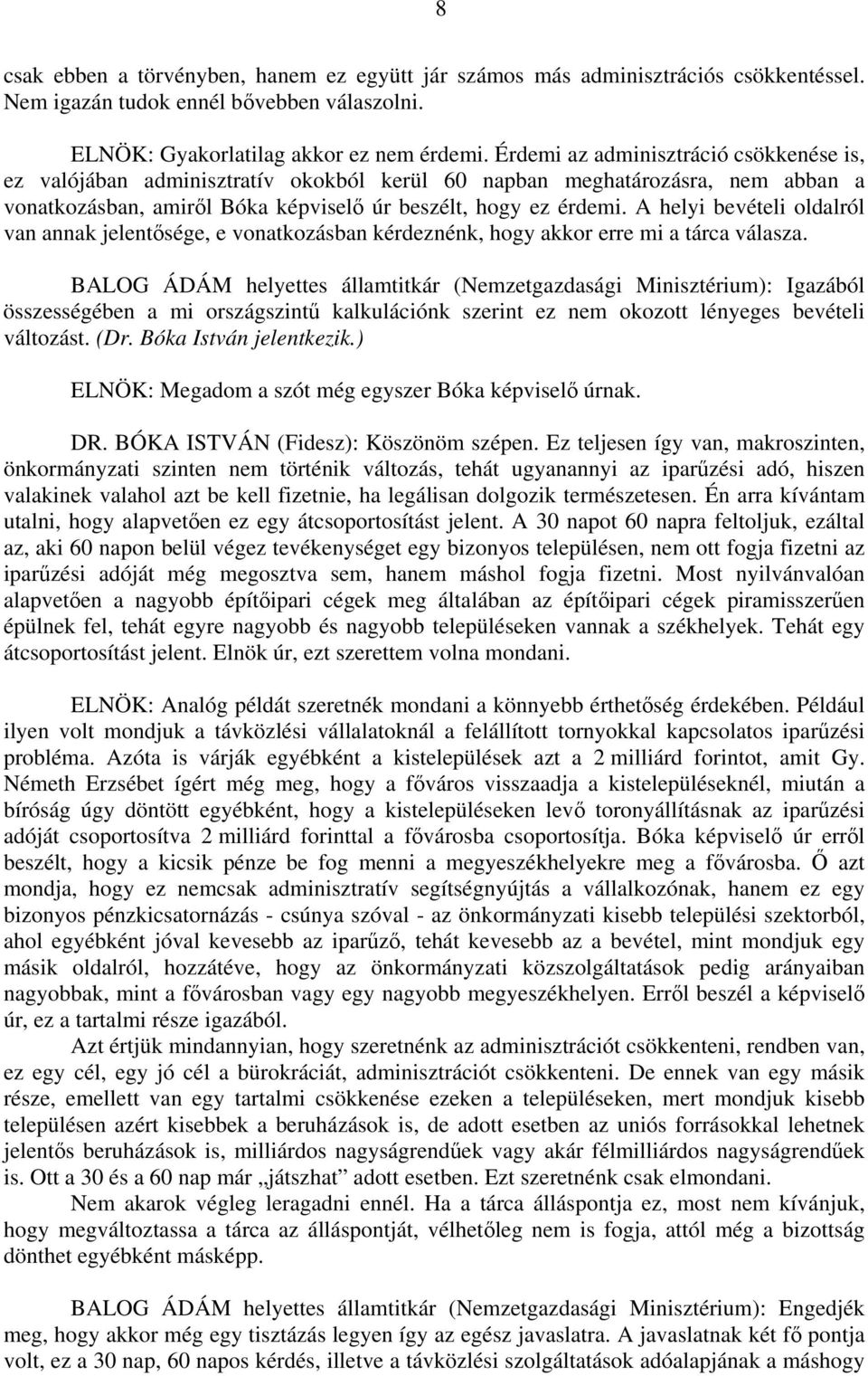 8

csak ebben a törvényben, hanem ez együtt jár számos más adminisztrációs csökkentéssel. Nem igazán tudok ennél bővebben válaszolni.

ELNÖK: Gyakorlatilag akkor ez nem érdemi. Érdemi az adminisztráció csökkenése is, ez valójában adminisztratív okokból kerül 60 napban meghatározásra, nem abban a vonatkozásban, amiről Bóka képviselő úr beszélt, hogy ez érdemi. A helyi bevételi oldalról van annak jelentősége, e vonatkozásban kérdeznénk, hogy akkor erre mi a tárca válasza.

BALOG ÁDÁM helyettes államtitkár (Nemzetgazdasági Minisztérium): Igazából összességében a mi országszintű kalkulációnk szerint ez nem okozott lényeges bevételi változást. (Dr. Bóka István jelentkezik.)

ELNÖK: Megadom a szót még egyszer Bóka képviselő úrnak.

DR. BÓKA ISTVÁN (Fidesz): Köszönöm szépen. Ez teljesen így van, makroszinten, önkormányzati szinten nem történik változás, tehát ugyanannyi az iparűzési adó, hiszen valakinek valahol azt be kell fizetnie, ha legálisan dolgozik természetesen. Én arra kívántam utalni, hogy alapvetően ez egy átcsoportosítást jelent. A 30 napot 60 napra feltoljuk, ezáltal az, aki 60 napon belül végez tevékenységet egy bizonyos településen, nem ott fogja fizetni az iparűzési adóját még megosztva sem, hanem máshol fogja fizetni. Most nyilvánvalóan alapvetően a nagyobb építőipari cégek meg általában az építőipari cégek piramisszerűen épülnek fel, tehát egyre nagyobb és nagyobb településeken vannak a székhelyek. Tehát egy átcsoportosítást jelent. Elnök úr, ezt szerettem volna mondani.

ELNÖK: Analóg példát szeretnék mondani a könnyebb érthetőség érdekében. Például ilyen volt mondjuk a távközlési vállalatoknál a felállított tornyokkal kapcsolatos iparűzési probléma. Azóta is várják egyébként a kistelepülések azt a 2 milliárd forintot, amit Gy. Németh Erzsébet ígért még meg, hogy a főváros visszaadja a kistelepüléseknél, miután a bíróság úgy döntött egyébként, hogy a kistelepüléseken levő toronyállításnak az iparűzési adóját csoportosítva 2 milliárd forinttal a fővárosba csoportosítja. Bóka képviselő úr erről beszélt, hogy a kicsik pénze be fog menni a megyeszékhelyekre meg a fővárosba. Ő azt mondja, hogy ez nemcsak adminisztratív segítségnyújtás a vállalkozónak, hanem ez egy bizonyos pénzkicsatornázás - csúnya szóval - az önkormányzati kisebb települési szektorból, ahol egyébként jóval kevesebb az iparűző, tehát kevesebb az a bevétel, mint mondjuk egy másik oldalról, hozzátéve, hogy az önkormányzati közszolgáltatások pedig arányaiban nagyobbak, mint a fővárosban vagy egy nagyobb megyeszékhelyen. Erről beszél a képviselő úr, ez a tartalmi része igazából.

Azt értjük mindannyian, hogy szeretnénk az adminisztrációt csökkenteni, rendben van, ez egy cél, egy jó cél a bürokráciát, adminisztrációt csökkenteni. De ennek van egy másik része, emellett van egy tartalmi csökkenése ezeken a településeken, mert mondjuk kisebb településen azért kisebbek a beruházások is, de adott esetben az uniós forrásokkal lehetnek jelentős beruházások is, milliárdos nagyságrendűek vagy akár félmilliárdos nagyságrendűek is. Ott a 30 és a 60 nap már „játszhat” adott esetben. Ezt szeretnénk csak elmondani.

Nem akarok végleg leragadni ennél. Ha a tárca álláspontja ez, most nem kívánjuk, hogy megváltoztassa a tárca az álláspontját, vélhetőleg nem is fogja, attól még a bizottság dönthet egyébként másképp.

BALOG ÁDÁM helyettes államtitkár (Nemzetgazdasági Minisztérium): Engedjék meg, hogy akkor még egy tisztázás legyen így az egész javaslatra. A javaslatnak két fő pontja volt, ez a 30 nap, 60 napos kérdés, illetve a távközlési szolgáltatások adóalapjának a máshogy